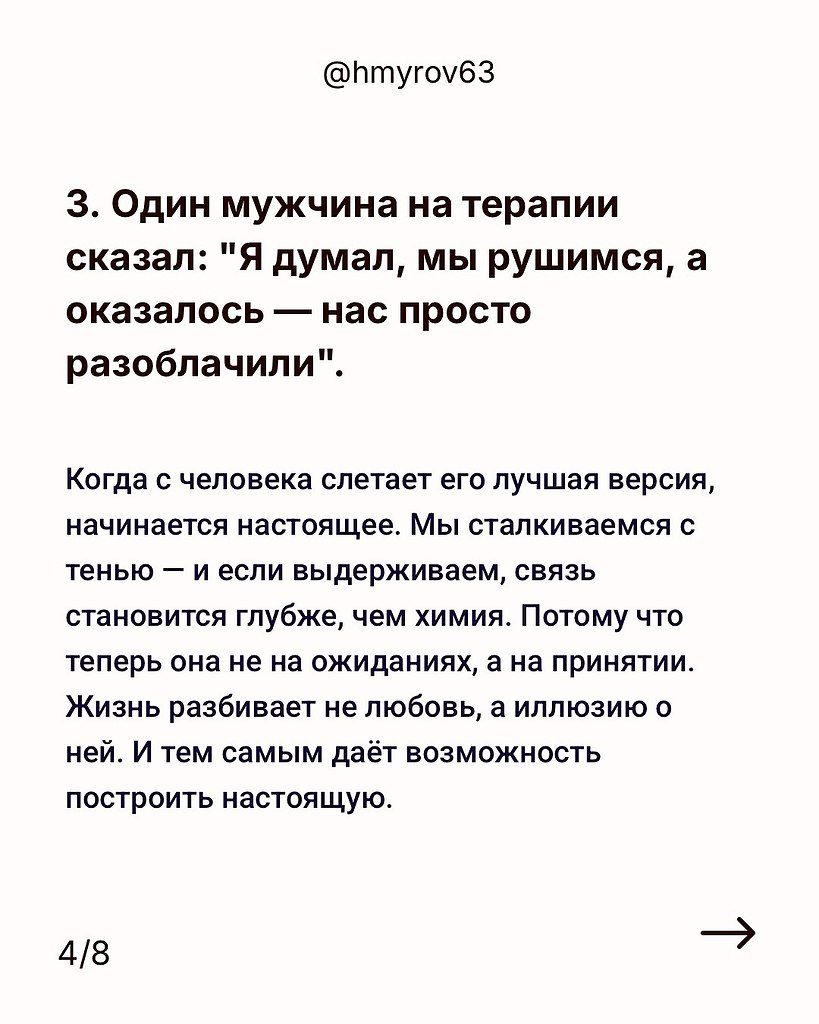 @hmyrov63

3. Один мужчина на терапии сказал: "Я думал, мы рушимся, а оказалось — нас просто разоблачили".

Когда с человека слетает его лучшая версия, начинается настоящее. Мы сталкиваемся с тенью — и если выдерживаем, связь становится глубже, чем химия. Потому что теперь она не на ожиданиях, а на принятии. Жизнь разбивает не любовь, а иллюзию о ней. И тем самым даёт возможность построить настоящую.

4/8

→